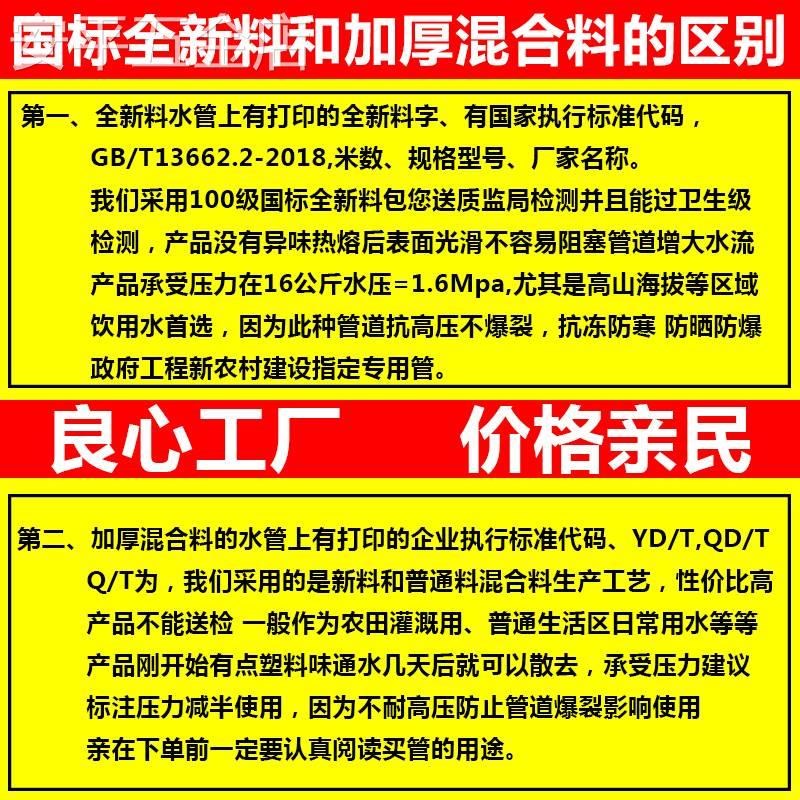 国标全新料和加厚混合料的区别

第一、全新料水管上有打印的全新料字、有国家执行标准代码，GB/T13662.2-2018,米数、规格型号、厂家名称。
我们采用100级国标全新料包您送质监局检测并且能过卫生级检测，产品没有异味热熔后表面光滑不容易阻塞管道增大水流
产品承受压力在16公斤水压=1.6Mpa,尤其是高山海拔等区域饮用水首选，因为此种管道抗高压不爆裂，抗冻防寒 防晒防爆
政府工程新农村建设指定专用管。

良心工厂 价格亲民

第二、加厚混合料的水管上有打印的企业执行标准代码、YD/T,QD/T Q/T为，我们采用的是新料和普通料混合料生产工艺，性价比高
产品不能送检 一般作为农田灌溉用、普通生活区日常用水等等
产品刚开始有点塑料味通水几天后就可以散去，承受压力建议标注压力减半使用，因为不耐高压防止管道爆裂影响使用
亲在下单前一定要认真阅读买管的用途。